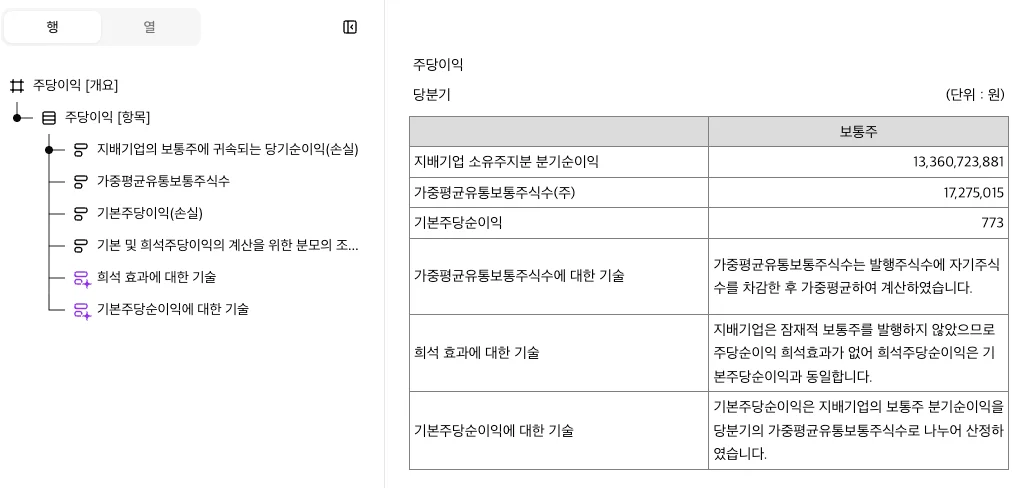 행 열

주당이익 [개요]

주당이익 [항목]

지배기업의 보통주에 귀속되는 당기순이익(손실)

가중평균유통보통주식수

기본주당이익(손실)

기본 및 희석주당이익의 계산을 위한 분모의 조...

희석 효과에 대한 기술

기본주당순이익에 대한 기술

주당이익

당분기 (단위 : 원)

| | 보통주 |
|---|---|
| 지배기업 소유주지분 분기순이익 | 13,360,723,881 |
| 가중평균유통보통주식수(주) | 17,275,015 |
| 기본주당순이익 | 773 |
| 가중평균유통보통주식수에 대한 기술 | 가중평균유통보통주식수는 발행주식수에 자기주식수를 차감한 후 가중평균하여 계산하였습니다. |
| 희석 효과에 대한 기술 | 지배기업은 잠재적 보통주를 발행하지 않았으므로 주당순이익 희석효과가 없어 희석주당순이익은 기본주당순이익과 동일합니다. |
| 기본주당순이익에 대한 기술 | 기본주당순이익은 지배기업의 보통주 분기순이익을 당분기의 가중평균유통보통주식수로 나누어 산정하였습니다. |